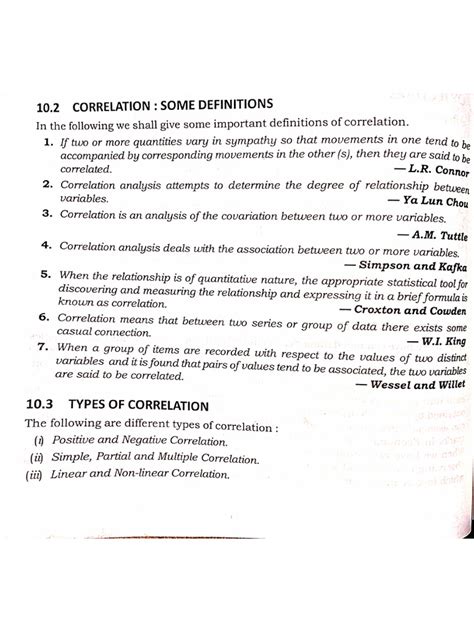 10.2 CORRELATION : SOME DEFINITIONS

In the following we shall give some important definitions of correlation.

1. If two or more quantities vary in sympathy so that movements in one tend to be accompanied by corresponding movements in the other (s), then they are said to be correlated.
— L.R. Connor

2. Correlation analysis attempts to determine the degree of relationship between variables.
— Ya Lun Chou

3. Correlation is an analysis of the covariation between two or more variables.
— A.M. Tuttle

4. Correlation analysis deals with the association between two or more variables.
— Simpson and Kafka

5. When the relationship is of quantitative nature, the appropriate statistical tool for discovering and measuring the relationship and expressing it in a brief formula is known as correlation.
— Croxton and Cowden

6. Correlation means that between two series or group of data there exists some casual connection.
— W.I. King

7. When a group of items are recorded with respect to the values of two distinct variables and it is found that pairs of values tend to be associated, the two variables are said to be correlated.
— Wessel and Willet

10.3 TYPES OF CORRELATION

The following are different types of correlation :

(i) Positive and Negative Correlation.
(ii) Simple, Partial and Multiple Correlation.
(iii) Linear and Non-linear Correlation.